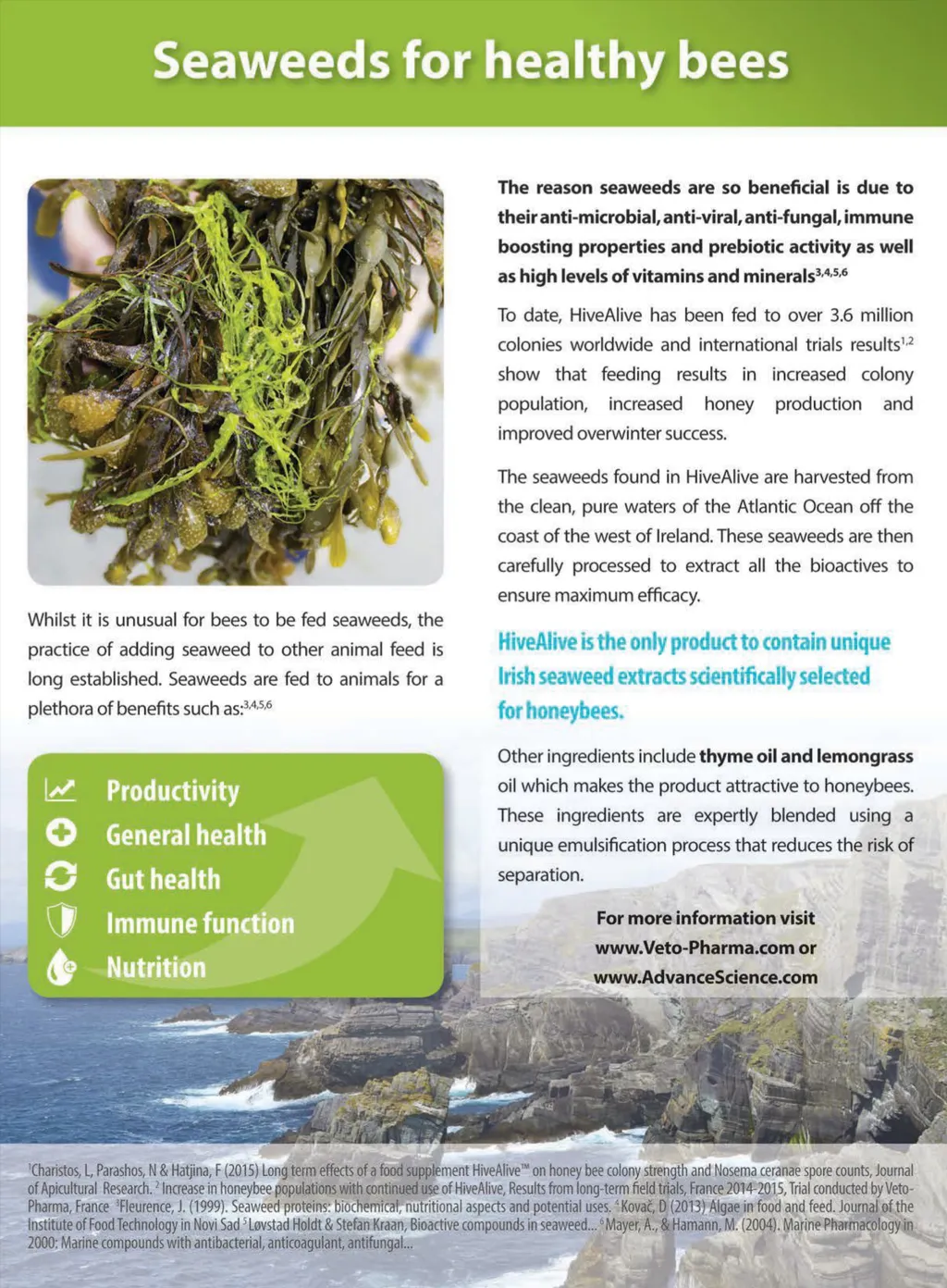 Seaweeds for healthy bees

Whilst it is unusual for bees to be fed seaweeds, the practice of adding seaweed to other animal feed is long established. Seaweeds are fed to animals for a plethora of benefits such as:$^{3,4,5,6}$

Productivity
General health
Gut health
Immune function
Nutrition

The reason seaweeds are so beneficial is due to their anti-microbial, anti-viral, anti-fungal, immune boosting properties and prebiotic activity as well as high levels of vitamins and minerals$^{3,4,5,6}$

To date, HiveAlive has been fed to over 3.6 million colonies worldwide and international trials results$^{1,2}$ show that feeding results in increased colony population, increased honey production and improved overwinter success.

The seaweeds found in HiveAlive are harvested from the clean, pure waters of the Atlantic Ocean off the coast of the west of Ireland. These seaweeds are then carefully processed to extract all the bioactives to ensure maximum efficacy.

HiveAlive is the only product to contain unique Irish seaweed extracts scientifically selected for honeybees.

Other ingredients include thyme oil and lemongrass oil which makes the product attractive to honeybees. These ingredients are expertly blended using a unique emulsification process that reduces the risk of separation.

For more information visit www.Veto-Pharma.com or www.AdvanceScience.com

$^1$Charistos, L, Parashos, N & Hatjina, F (2015) Long term effects of a food supplement HiveAlive™ on honey bee colony strength and Nosema ceranae spore counts, Journal of Apicultural Research. $^2$ Increase in honeybee populations with continued use of HiveAlive, Results from long-term field trials, France 2014-2015, Trial conducted by Veto-Pharma, France $^3$Fleurence, J. (1999). Seaweed proteins: biochemical, nutritional aspects and potential uses. $^4$Kovač, D (2013) Algae in food and feed. Journal of the Institute of Food Technology in Novi Sad $^5$Løvstad Holdt & Stefan Kraan, Bioactive compounds in seaweed... $^6$Mayer, A., & Hamann, M. (2004). Marine Pharmacology in 2000: Marine compounds with antibacterial, anticoagulant, antifungal...